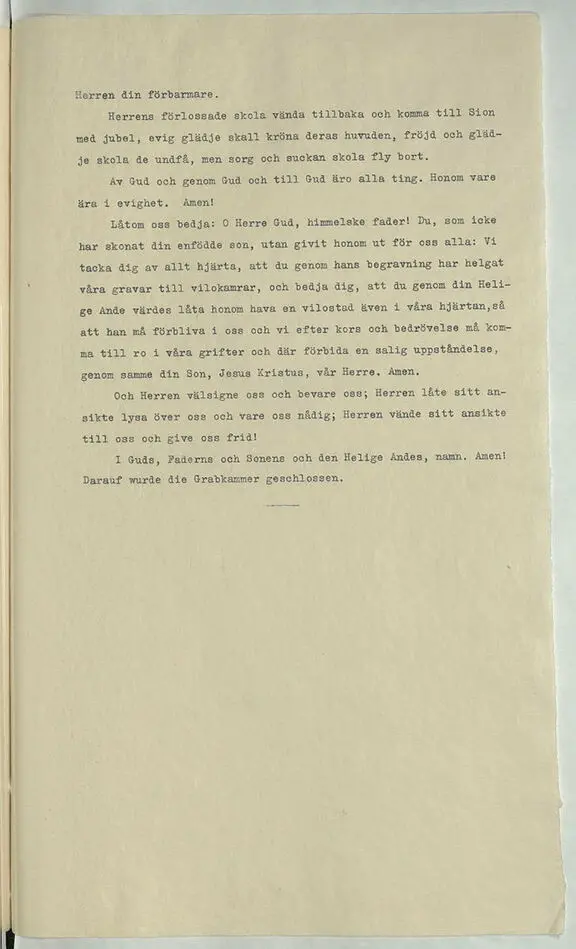 Herren din förbarmare.

Herrens förlossade skola vända tillbaka och komma till Sion med jubel, evig glädje skall kröna deras huvuden, fröjd och glädje skola de undfå, men sorg och suckan skola fly bort.

Av Gud och genom Gud och till Gud äro alla ting. Honom vare ära i evighet. Amen!

Låtom oss bedja: O Herre Gud, himmelske fader! Du, som icke har skonat din enfödde son, utan givit honom ut för oss alla: Vi tacka dig av allt hjärta, att du genom hans begravning har helgat våra gravar till vilokamrar, och bedja dig, att du genom din Helige Ande värdes låta honom hava en vilostad även i våra hjärtan,så att han må förbliva i oss och vi efter kors och bedrövelse må komma till ro i våra grifter och där förbida en salig uppståndelse, genom samme din Son, Jesus Kristus, vår Herre. Amen.

Och Herren välsigne oss och bevare oss; Herren låte sitt ansikte lysa över oss och vare oss nådig; Herren vände sitt ansikte till oss och give oss frid!

I Guds, Faderns och Sonens och den Helige Andes, namn. Amen!
Darauf wurde die Grabkammer geschlossen.